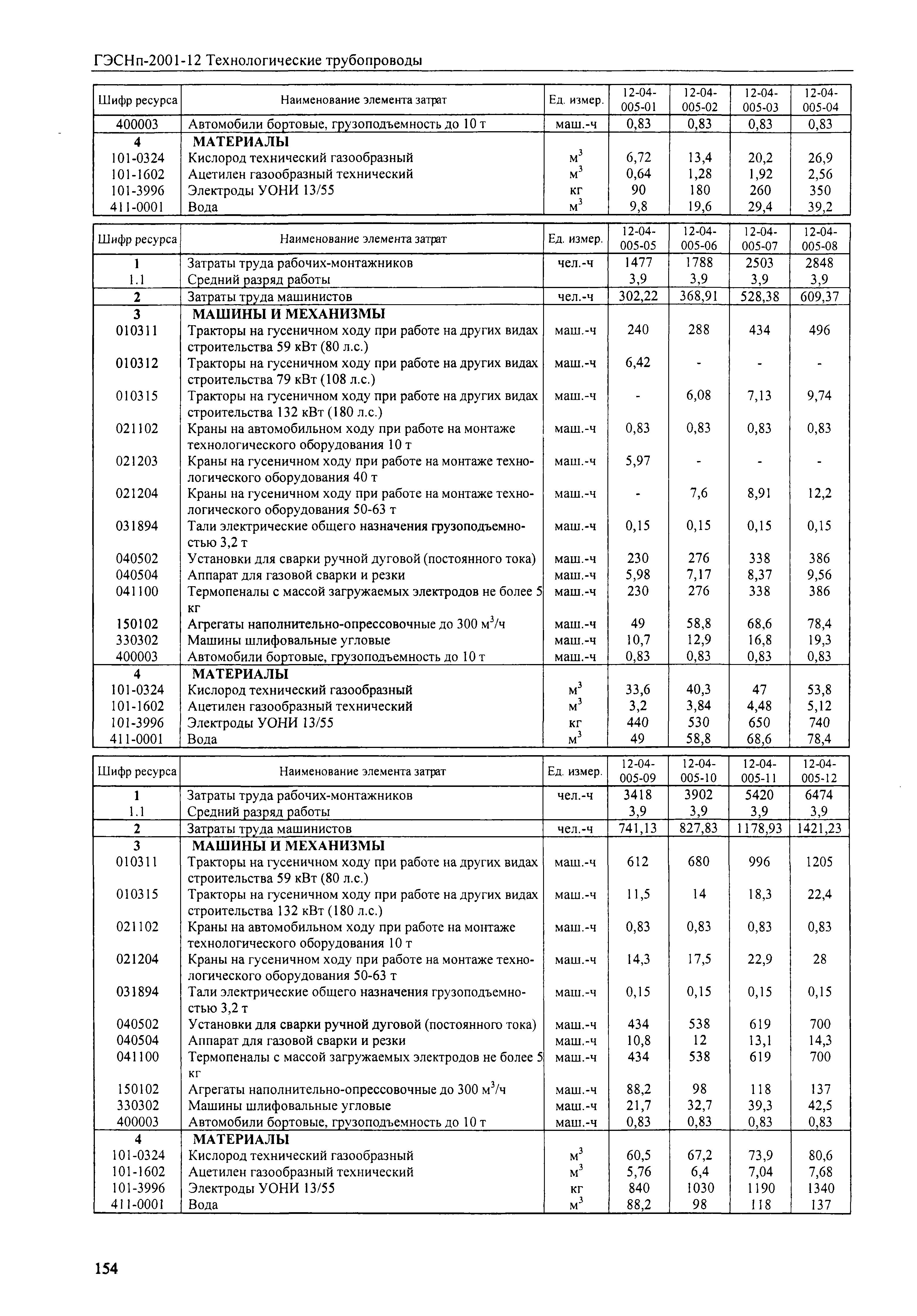 ГЭСНп-2001-12 Технологические трубопроводы

| Шифр ресурса | Наименование элемента затрат | Ед. измер. | 12-04-005-01 | 12-04-005-02 | 12-04-005-03 | 12-04-005-04 |
|---|---|---|---|---|---|---|
| 400003 | Автомобили бортовые, грузоподъемность до 10 т | маш.-ч | 0,83 | 0,83 | 0,83 | 0,83 |
| 4 | МАТЕРИАЛЫ | | | | | |
| 101-0324 | Кислород технический газообразный | $м^3$ | 6,72 | 13,4 | 20,2 | 26,9 |
| 101-1602 | Ацетилен газообразный технический | $м^3$ | 0,64 | 1,28 | 1,92 | 2,56 |
| 101-3996 | Электроды УОНИ 13/55 | кг | 90 | 180 | 260 | 350 |
| 411-0001 | Вода | $м^3$ | 9,8 | 19,6 | 29,4 | 39,2 |

| Шифр ресурса | Наименование элемента затрат | Ед. измер. | 12-04-005-05 | 12-04-005-06 | 12-04-005-07 | 12-04-005-08 |
|---|---|---|---|---|---|---|
| 1 | Затраты труда рабочих-монтажников | чел.-ч | 1477 | 1788 | 2503 | 2848 |
| 1.1 | Средний разряд работы | | 3,9 | 3,9 | 3,9 | 3,9 |
| 2 | Затраты труда машинистов | чел.-ч | 302,22 | 368,91 | 528,38 | 609,37 |
| 3 | МАШИНЫ И МЕХАНИЗМЫ | | | | | |
| 010311 | Тракторы на гусеничном ходу при работе на других видах строительства 59 кВт (80 л.с.) | маш.-ч | 240 | 288 | 434 | 496 |
| 010312 | Тракторы на гусеничном ходу при работе на других видах строительства 79 кВт (108 л.с.) | маш.-ч | 6,42 | - | - | - |
| 010315 | Тракторы на гусеничном ходу при работе на других видах строительства 132 кВт (180 л.с.) | маш.-ч | - | 6,08 | 7,13 | 9,74 |
| 021102 | Краны на автомобильном ходу при работе на монтаже технологического оборудования 10 т | маш.-ч | 0,83 | 0,83 | 0,83 | 0,83 |
| 021203 | Краны на гусеничном ходу при работе на монтаже технологического оборудования 40 т | маш.-ч | 5,97 | - | - | - |
| 021204 | Краны на гусеничном ходу при работе на монтаже технологического оборудования 50-63 т | маш.-ч | - | 7,6 | 8,91 | 12,2 |
| 031894 | Тали электрические общего назначения грузоподъемностью 3,2 т | маш.-ч | 0,15 | 0,15 | 0,15 | 0,15 |
| 040502 | Установки для сварки ручной дуговой (постоянного тока) | маш.-ч | 230 | 276 | 338 | 386 |
| 040504 | Аппарат для газовой сварки и резки | маш.-ч | 5,98 | 7,17 | 8,37 | 9,56 |
| 041100 | Термопеналы с массой загружаемых электродов не более 5 кг | маш.-ч | 230 | 276 | 338 | 386 |
| 150102 | Агрегаты наполнительно-опрессовочные до 300 $м^3$/ч | маш.-ч | 49 | 58,8 | 68,6 | 78,4 |
| 330302 | Машины шлифовальные угловые | маш.-ч | 10,7 | 12,9 | 16,8 | 19,3 |
| 400003 | Автомобили бортовые, грузоподъемность до 10 т | маш.-ч | 0,83 | 0,83 | 0,83 | 0,83 |
| 4 | МАТЕРИАЛЫ | | | | | |
| 101-0324 | Кислород технический газообразный | $м^3$ | 33,6 | 40,3 | 47 | 53,8 |
| 101-1602 | Ацетилен газообразный технический | $м^3$ | 3,2 | 3,84 | 4,48 | 5,12 |
| 101-3996 | Электроды УОНИ 13/55 | кг | 440 | 530 | 650 | 740 |
| 411-0001 | Вода | $м^3$ | 49 | 58,8 | 68,6 | 78,4 |

| Шифр ресурса | Наименование элемента затрат | Ед. измер. | 12-04-005-09 | 12-04-005-10 | 12-04-005-11 | 12-04-005-12 |
|---|---|---|---|---|---|---|
| 1 | Затраты труда рабочих-монтажников | чел.-ч | 3418 | 3902 | 5420 | 6474 |
| 1.1 | Средний разряд работы | | 3,9 | 3,9 | 3,9 | 3,9 |
| 2 | Затраты труда машинистов | чел.-ч | 741,13 | 827,83 | 1178,93 | 1421,23 |
| 3 | МАШИНЫ И МЕХАНИЗМЫ | | | | | |
| 010311 | Тракторы на гусеничном ходу при работе на других видах строительства 59 кВт (80 л.с.) | маш.-ч | 612 | 680 | 996 | 1205 |
| 010315 | Тракторы на гусеничном ходу при работе на других видах строительства 132 кВт (180 л.с.) | маш.-ч | 11,5 | 14 | 18,3 | 22,4 |
| 021102 | Краны на автомобильном ходу при работе на монтаже технологического оборудования 10 т | маш.-ч | 0,83 | 0,83 | 0,83 | 0,83 |
| 021204 | Краны на гусеничном ходу при работе на монтаже технологического оборудования 50-63 т | маш.-ч | 14,3 | 17,5 | 22,9 | 28 |
| 031894 | Тали электрические общего назначения грузоподъемностью 3,2 т | маш.-ч | 0,15 | 0,15 | 0,15 | 0,15 |
| 040502 | Установки для сварки ручной дуговой (постоянного тока) | маш.-ч | 434 | 538 | 619 | 700 |
| 040504 | Аппарат для газовой сварки и резки | маш.-ч | 10,8 | 12 | 13,1 | 14,3 |
| 041100 | Термопеналы с массой загружаемых электродов не более 5 кг | маш.-ч | 434 | 538 | 619 | 700 |
| 150102 | Агрегаты наполнительно-опрессовочные до 300 $м^3$/ч | маш.-ч | 88,2 | 98 | 118 | 137 |
| 330302 | Машины шлифовальные угловые | маш.-ч | 21,7 | 32,7 | 39,3 | 42,5 |
| 400003 | Автомобили бортовые, грузоподъемность до 10 т | маш.-ч | 0,83 | 0,83 | 0,83 | 0,83 |
| 4 | МАТЕРИАЛЫ | | | | | |
| 101-0324 | Кислород технический газообразный | $м^3$ | 60,5 | 67,2 | 73,9 | 80,6 |
| 101-1602 | Ацетилен газообразный технический | $м^3$ | 5,76 | 6,4 | 7,04 | 7,68 |
| 101-3996 | Электроды УОНИ 13/55 | кг | 840 | 1030 | 1190 | 1340 |
| 411-0001 | Вода | $м^3$ | 88,2 | 98 | 118 | 137 |

154